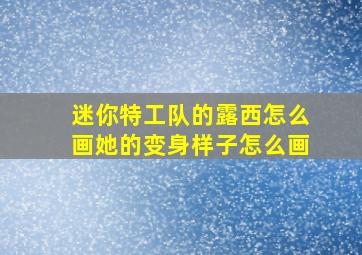 迷你特工队的露西怎么画她的变身样子怎么画